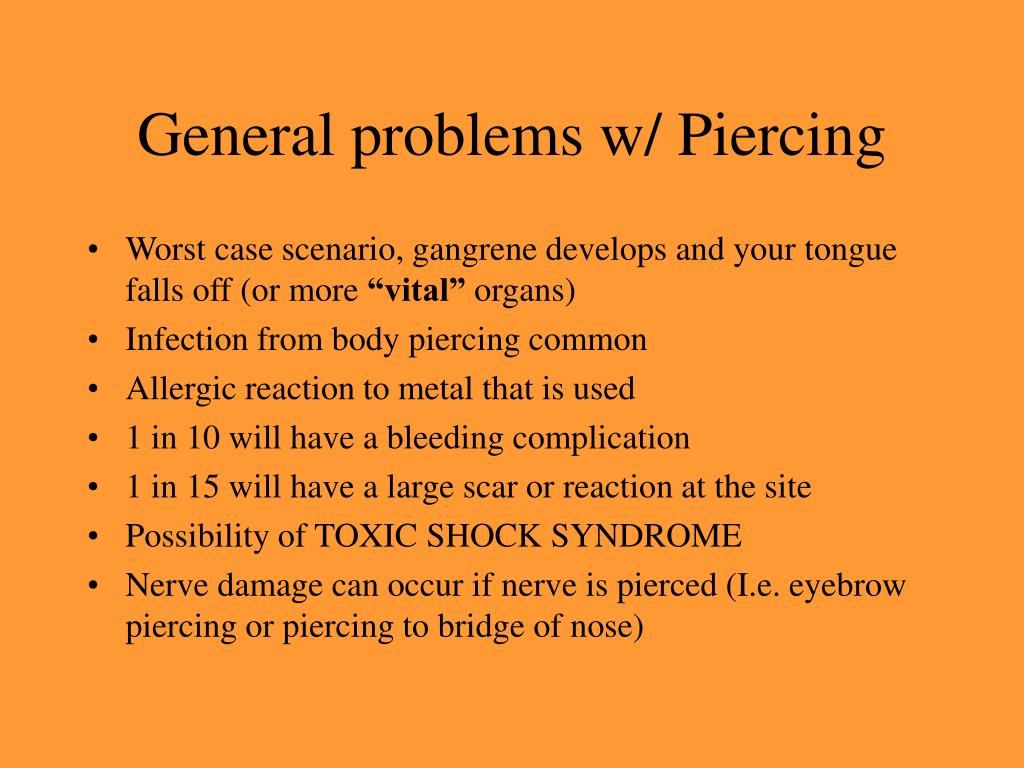 General problems w/ Piercing

• Worst case scenario, gangrene develops and your tongue falls off (or more "vital" organs)
• Infection from body piercing common
• Allergic reaction to metal that is used
• 1 in 10 will have a bleeding complication
• 1 in 15 will have a large scar or reaction at the site
• Possibility of TOXIC SHOCK SYNDROME
• Nerve damage can occur if nerve is pierced (I.e. eyebrow piercing or piercing to bridge of nose)